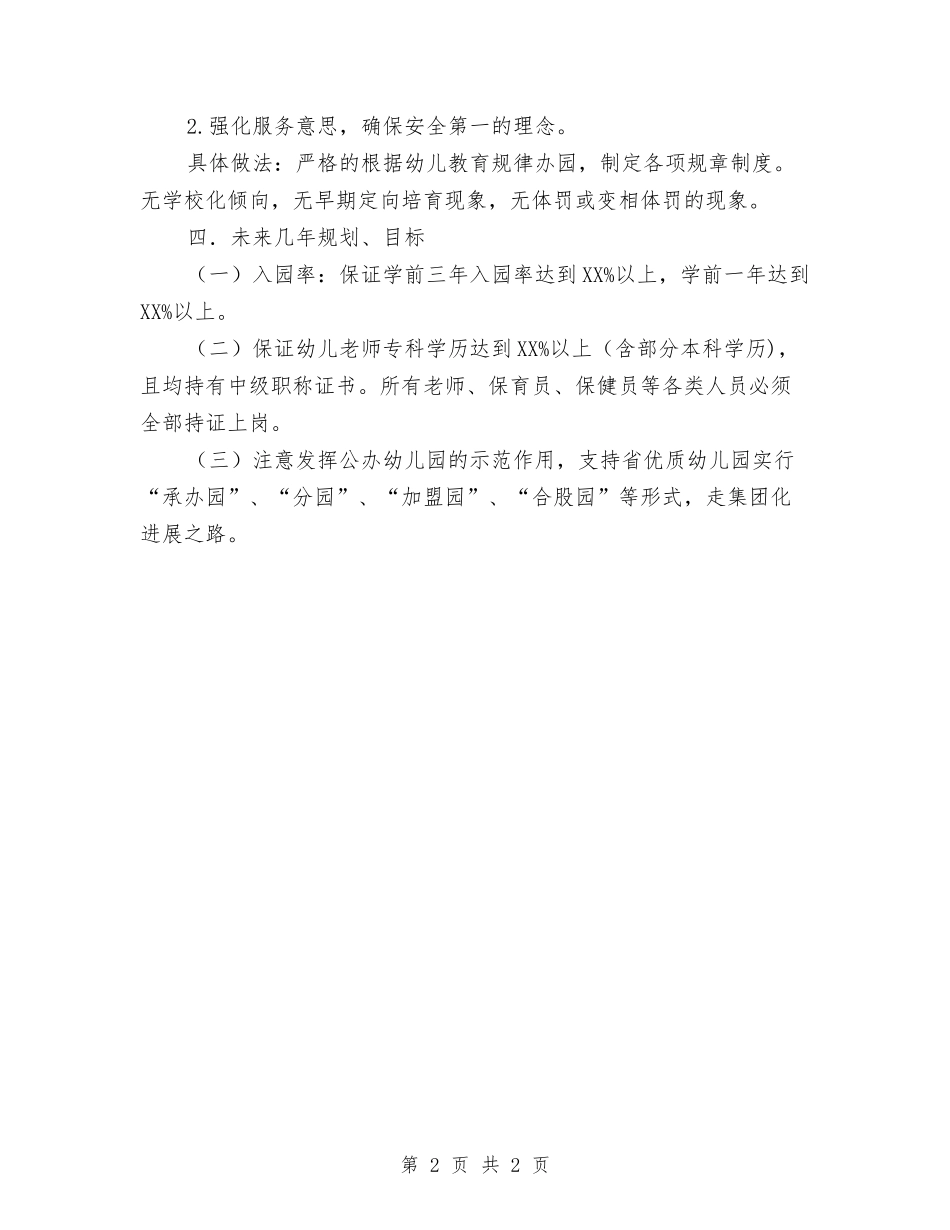 2.强化服务意思，确保安全第一的理念。

具体做法：严格的根据幼儿教育规律办园，制定各项规章制度。无学校化倾向，无早期定向培育现象，无体罚或变相体罚的现象。

四．未来几年规划、目标

（一）入园率：保证学前三年入园率达到XX%以上，学前一年达到XX%以上。

（二）保证幼儿老师专科学历达到XX%以上（含部分本科学历），且均持有中级职称证书。所有老师、保育员、保健员等各类人员必须全部持证上岗。

（三）注意发挥公办幼儿园的示范作用，支持省优质幼儿园实行“承办园”、“分园”、“加盟园”、“合股园”等形式，走集团化进展之路。

第 2 页 共 2 页